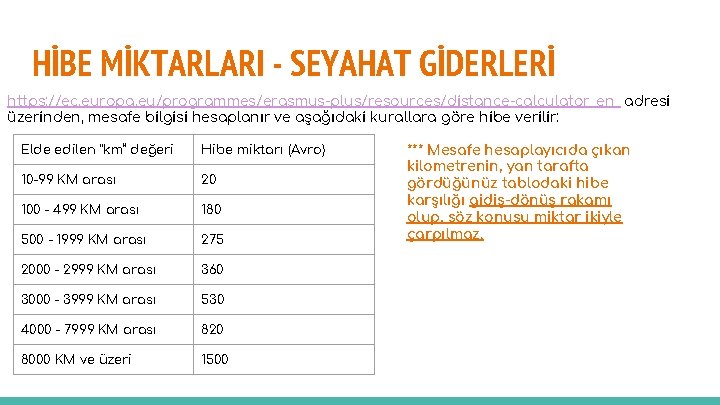 HİBE MİKTARLARI - SEYAHAT GİDERLERİ

https://ec.europa.eu/programmes/erasmus-plus/resources/distance-calculator_en adresi üzerinden, mesafe bilgisi hesaplanır ve aşağıdaki kurallara göre hibe verilir:

| Elde edilen "km" değeri | Hibe miktarı (Avro) |
|---|---|
| 10-99 KM arası | 20 |
| 100 - 499 KM arası | 180 |
| 500 - 1999 KM arası | 275 |
| 2000 - 2999 KM arası | 360 |
| 3000 - 3999 KM arası | 530 |
| 4000 - 7999 KM arası | 820 |
| 8000 KM ve üzeri | 1500 |

*** Mesafe hesaplayıcıda çıkan kilometrenin, yan tarafta gördüğünüz tablodaki hibe karşılığı gidiş-dönüş rakamı olup, söz konusu miktar ikiyle çarpılmaz.